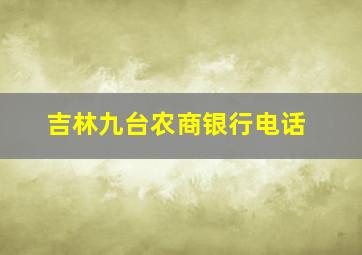 吉林九台农商银行电话